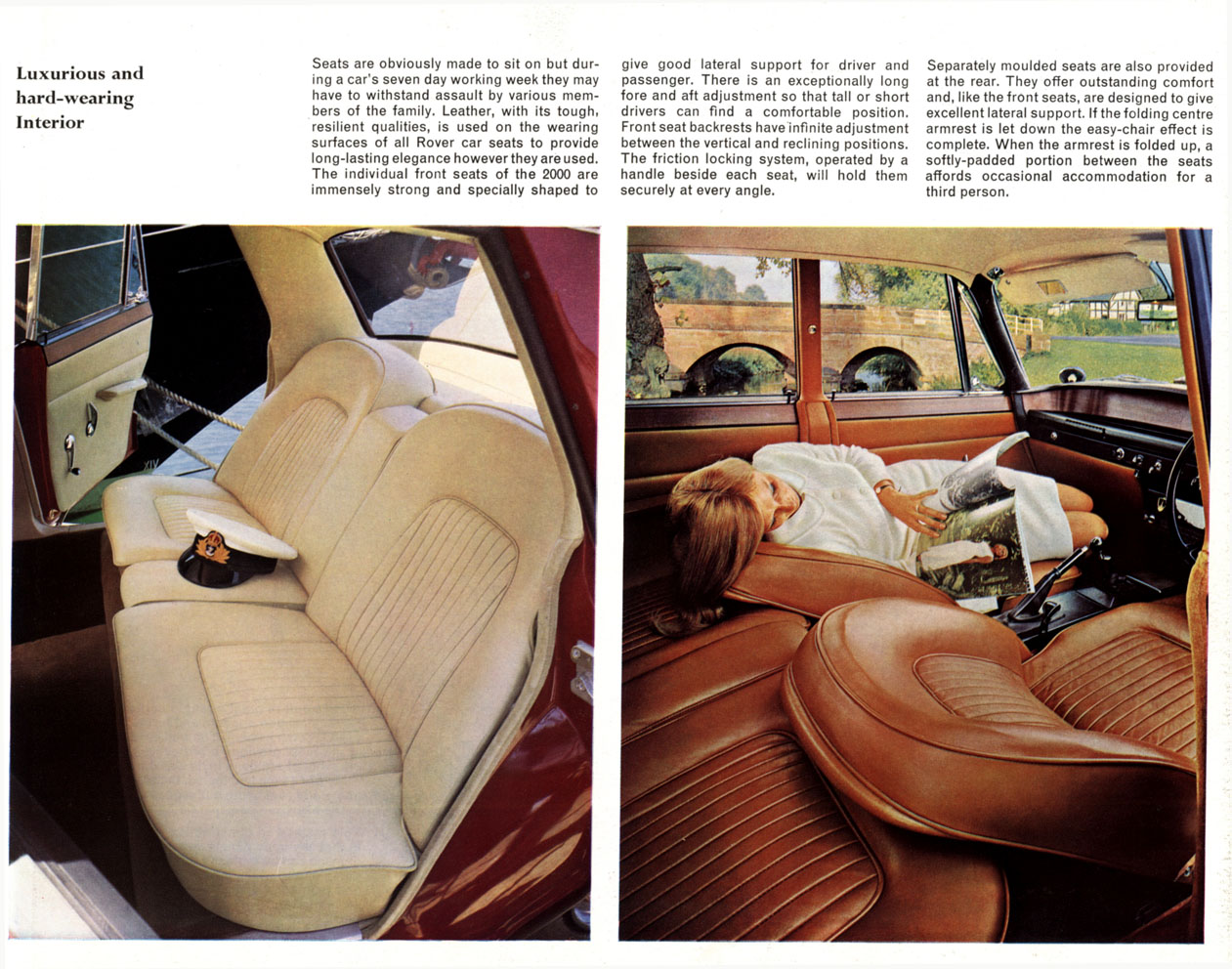 Luxurious and hard-wearing Interior

Seats are obviously made to sit on but during a car's seven day working week they may have to withstand assault by various members of the family. Leather, with its tough, resilient qualities, is used on the wearing surfaces of all Rover car seats to provide long-lasting elegance however they are used. The individual front seats of the 2000 are immensely strong and specially shaped to give good lateral support for driver and passenger. There is an exceptionally long fore and aft adjustment so that tall or short drivers can find a comfortable position. Front seat backrests have infinite adjustment between the vertical and reclining positions. The friction locking system, operated by a handle beside each seat, will hold them securely at every angle.

Separately moulded seats are also provided at the rear. They offer outstanding comfort and, like the front seats, are designed to give excellent lateral support. If the folding centre armrest is let down the easy-chair effect is complete. When the armrest is folded up, a softly-padded portion between the seats affords occasional accommodation for a third person.